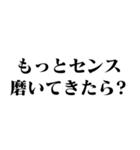 もっとセンス
磨いてきたら?